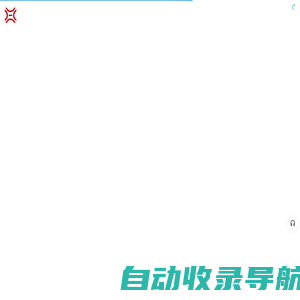 自动收录导航